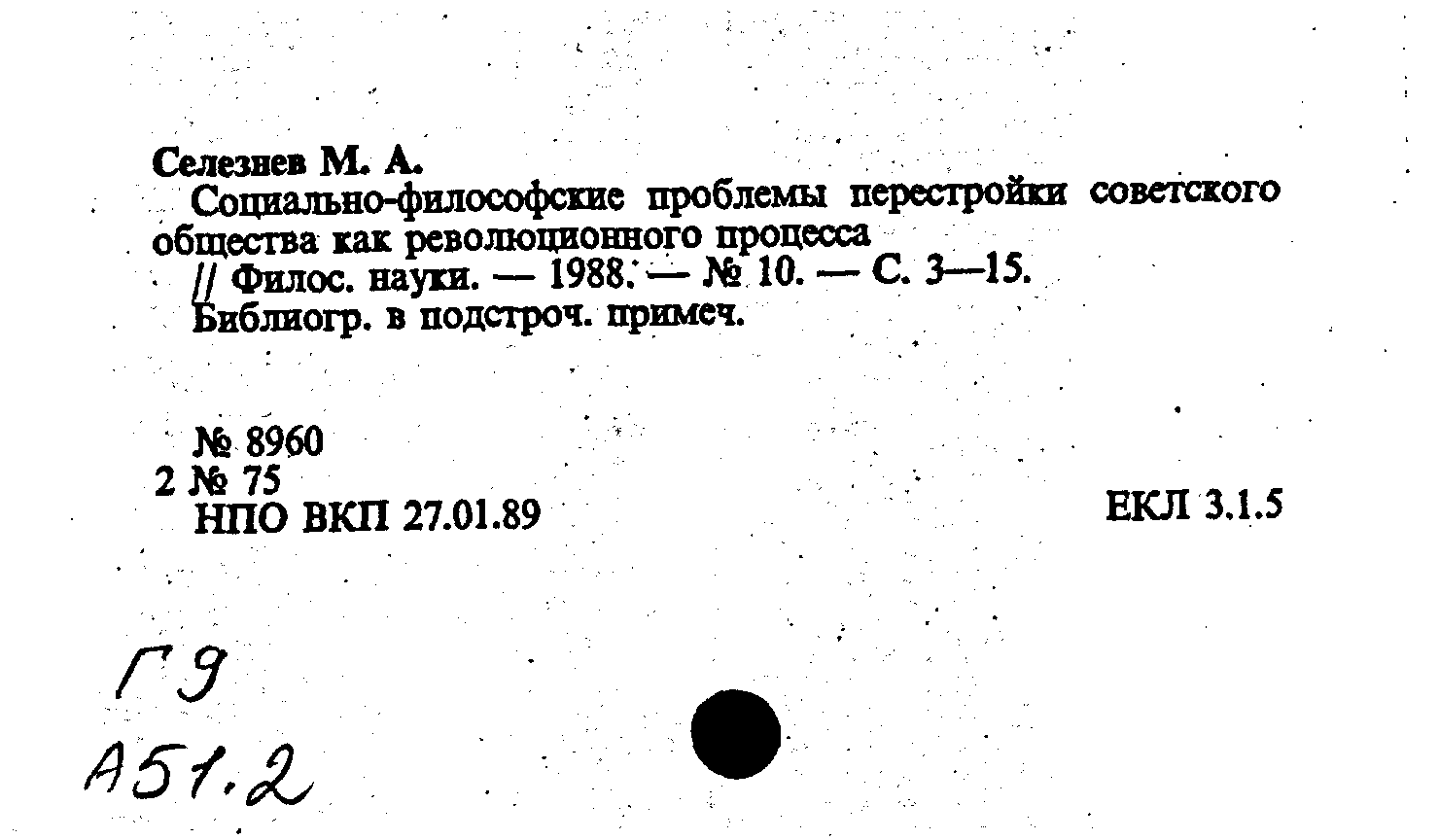 Селезнев М. А.
Социально-философские проблемы перестройки советского общества как революционного процесса
// Филос. науки. — 1988. — № 10. — С. 3—15.
Библиогр. в подстроч. примеч.

№ 8960
2 № 75
НПО ВКП 27.01.89

ЕКЛ 3.1.5

Г9
А51.2